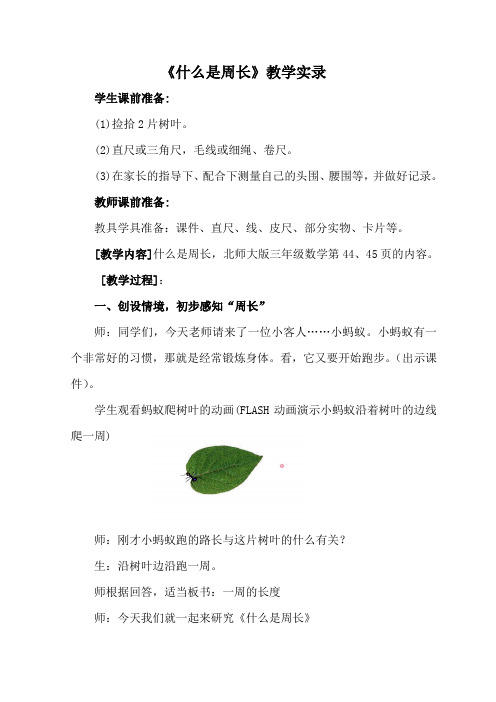 《什么是周长》教学实录

学生课前准备:

(1)捡拾 2 片树叶。

(2)直尺或三角尺，毛线或细绳、卷尺。

(3)在家长的指导下、配合下测量自己的头围、腰围等，并做好记录。

教师课前准备:

教具学具准备：课件、直尺、线、皮尺、部分实物、卡片等。

[教学内容]什么是周长，北师大版三年级数学第 44、45 页的内容。

[教学过程]:

一、创设情境，初步感知“周长”

师：同学们，今天老师请来了一位小客人……小蚂蚁。小蚂蚁有一个非常好的习惯，那就是经常锻炼身体。看，它又要开始跑步。(出示课件)。

学生观看蚂蚁爬树叶的动画(FLASH 动画演示小蚂蚁沿着树叶的边线爬一周)

师：刚才小蚂蚁跑的路长与这片树叶的什么有关？

生：沿树叶边沿跑一周。

师根据回答，适当板书：一周的长度

师：今天我们就一起来研究《什么是周长》